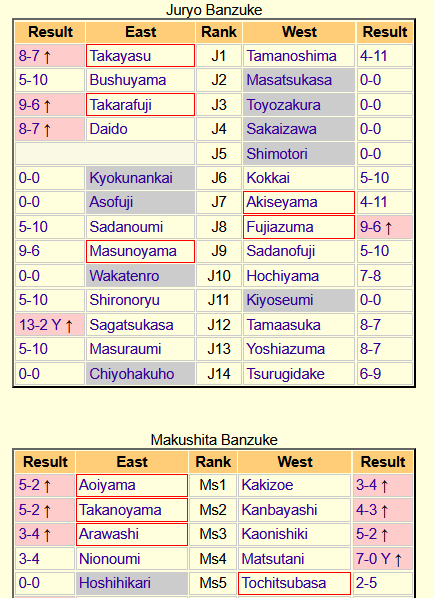 Juryo Banzuke

| Result | East | Rank | West | Result |
|---|---|---|---|---|
| 8-7 ↑ | Takayasu | J1 | Tamanoshima | 4-11 |
| 5-10 | Bushuyama | J2 | Masatsukasa | 0-0 |
| 9-6 ↑ | Takarafuji | J3 | Toyozakura | 0-0 |
| 8-7 ↑ | Daido | J4 | Sakaizawa | 0-0 |
| | | J5 | Shimotori | 0-0 |
| 0-0 | Kyokunankai | J6 | Kokkai | 5-10 |
| 0-0 | Asofuji | J7 | Akiseyama | 4-11 |
| 5-10 | Sadanoumi | J8 | Fujiazuma | 9-6 ↑ |
| 9-6 | Masunoyama | J9 | Sadanofuji | 5-10 |
| 0-0 | Wakatenro | J10 | Hochiyama | 7-8 |
| 5-10 | Shironoryu | J11 | Kiyoseumi | 0-0 |
| 13-2 Y ↑ | Sagatsukasa | J12 | Tamaasuka | 8-7 |
| 5-10 | Masuraumi | J13 | Yoshiazuma | 8-7 |
| 0-0 | Chiyohakuho | J14 | Tsurugidake | 6-9 |

Makushita Banzuke

| Result | East | Rank | West | Result |
|---|---|---|---|---|
| 5-2 ↑ | Aoiyama | Ms1 | Kakizoe | 3-4 ↑ |
| 5-2 ↑ | Takanoyama | Ms2 | Kanbayashi | 4-3 ↑ |
| 3-4 ↑ | Arawashi | Ms3 | Kaonishiki | 5-2 ↑ |
| 3-4 | Nionoumi | Ms4 | Matsutani | 7-0 Y ↑ |
| 0-0 | Hoshihikari | Ms5 | Tochitsubasa | 2-5 |